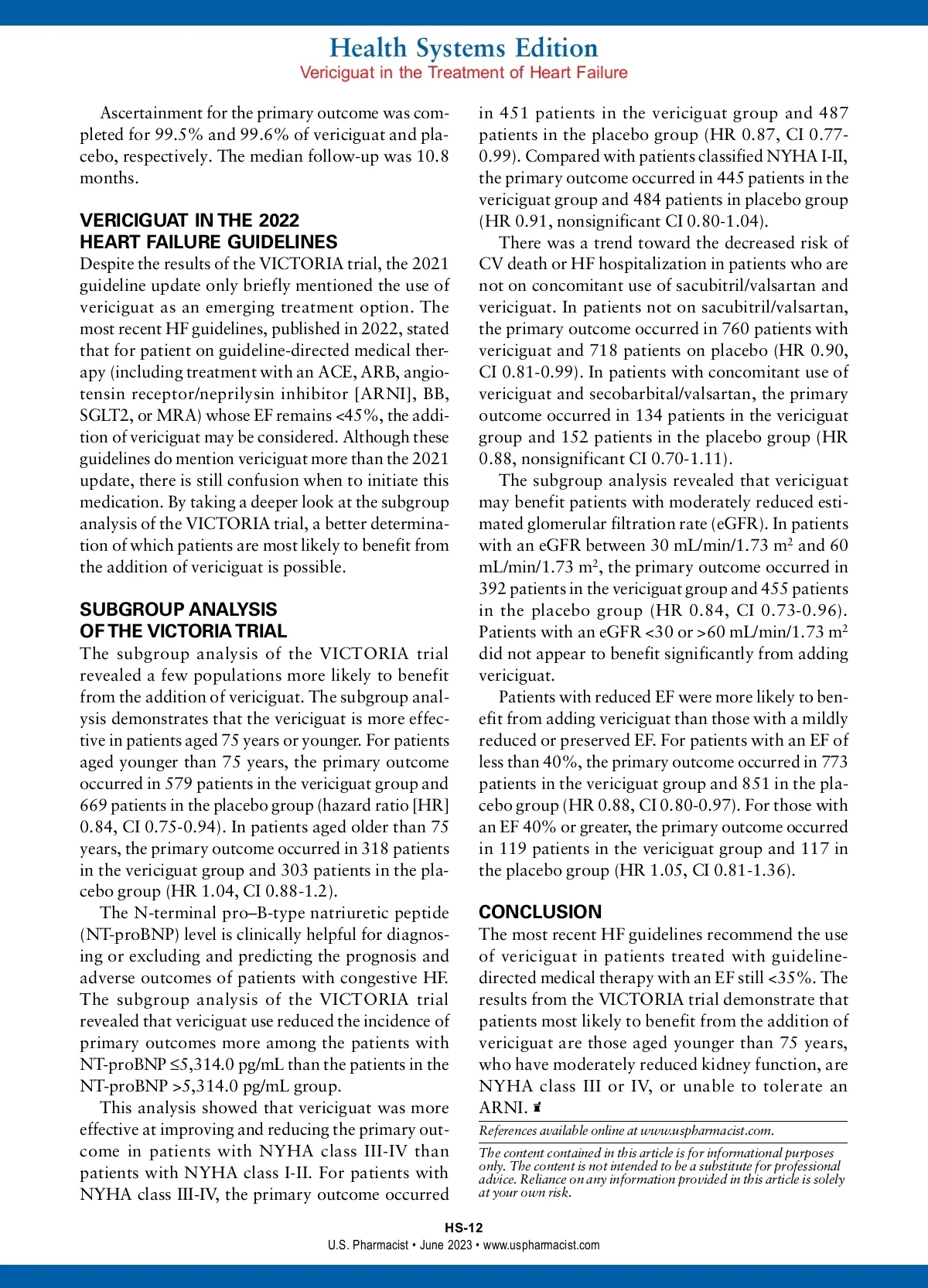 Health Systems Edition
Vericiguat in the Treatment of Heart Failure

Ascertainment for the primary outcome was completed for 99.5% and 99.6% of vericiguat and placebo, respectively. The median follow-up was 10.8 months.

VERICIGUAT IN THE 2022 HEART FAILURE GUIDELINES
Despite the results of the VICTORIA trial, the 2021 guideline update only briefly mentioned the use of vericiguat as an emerging treatment option. The most recent HF guidelines, published in 2022, stated that for patient on guideline-directed medical therapy (including treatment with an ACE, ARB, angiotensin receptor/neprilysin inhibitor [ARNI], BB, SGLT2, or MRA) whose EF remains <45%, the addition of vericiguat may be considered. Although these guidelines do mention vericiguat more than the 2021 update, there is still confusion when to initiate this medication. By taking a deeper look at the subgroup analysis of the VICTORIA trial, a better determination of which patients are most likely to benefit from the addition of vericiguat is possible.

SUBGROUP ANALYSIS OF THE VICTORIA TRIAL
The subgroup analysis of the VICTORIA trial revealed a few populations more likely to benefit from the addition of vericiguat. The subgroup analysis demonstrates that the vericiguat is more effective in patients aged 75 years or younger. For patients aged younger than 75 years, the primary outcome occurred in 579 patients in the vericiguat group and 669 patients in the placebo group (hazard ratio [HR] 0.84, CI 0.75-0.94). In patients aged older than 75 years, the primary outcome occurred in 318 patients in the vericiguat group and 303 patients in the placebo group (HR 1.04, CI 0.88-1.2).

The N-terminal pro–B-type natriuretic peptide (NT-proBNP) level is clinically helpful for diagnosing or excluding and predicting the prognosis and adverse outcomes of patients with congestive HF. The subgroup analysis of the VICTORIA trial revealed that vericiguat use reduced the incidence of primary outcomes more among the patients with NT-proBNP ≤5,314.0 pg/mL than the patients in the NT-proBNP >5,314.0 pg/mL group.

This analysis showed that vericiguat was more effective at improving and reducing the primary outcome in patients with NYHA class III-IV than patients with NYHA class I-II. For patients with NYHA class III-IV, the primary outcome occurred in 451 patients in the vericiguat group and 487 patients in the placebo group (HR 0.87, CI 0.77-0.99). Compared with patients classified NYHA I-II, the primary outcome occurred in 445 patients in the vericiguat group and 484 patients in placebo group (HR 0.91, nonsignificant CI 0.80-1.04).

There was a trend toward the decreased risk of CV death or HF hospitalization in patients who are not on concomitant use of sacubitril/valsartan and vericiguat. In patients not on sacubitril/valsartan, the primary outcome occurred in 760 patients with vericiguat and 718 patients on placebo (HR 0.90, CI 0.81-0.99). In patients with concomitant use of vericiguat and secobarbital/valsartan, the primary outcome occurred in 134 patients in the vericiguat group and 152 patients in the placebo group (HR 0.88, nonsignificant CI 0.70-1.11).

The subgroup analysis revealed that vericiguat may benefit patients with moderately reduced estimated glomerular filtration rate (eGFR). In patients with an eGFR between 30 mL/min/1.73 m$^2$ and 60 mL/min/1.73 m$^2$, the primary outcome occurred in 392 patients in the vericiguat group and 455 patients in the placebo group (HR 0.84, CI 0.73-0.96). Patients with an eGFR <30 or >60 mL/min/1.73 m$^2$ did not appear to benefit significantly from adding vericiguat.

Patients with reduced EF were more likely to benefit from adding vericiguat than those with a mildly reduced or preserved EF. For patients with an EF of less than 40%, the primary outcome occurred in 773 patients in the vericiguat group and 851 in the placebo group (HR 0.88, CI 0.80-0.97). For those with an EF 40% or greater, the primary outcome occurred in 119 patients in the vericiguat group and 117 in the placebo group (HR 1.05, CI 0.81-1.36).

CONCLUSION
The most recent HF guidelines recommend the use of vericiguat in patients treated with guideline-directed medical therapy with an EF still <35%. The results from the VICTORIA trial demonstrate that patients most likely to benefit from the addition of vericiguat are those aged younger than 75 years, who have moderately reduced kidney function, are NYHA class III or IV, or unable to tolerate an ARNI.

References available online at www.uspharmacist.com.

The content contained in this article is for informational purposes only. The content is not intended to be a substitute for professional advice. Reliance on any information provided in this article is solely at your own risk.

HS-12
U.S. Pharmacist • June 2023 • www.uspharmacist.com